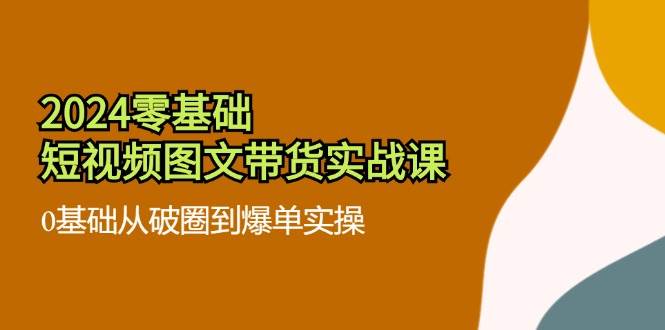 2024零基础
短视频图文带货实战课

0基础从破圈到爆单实操